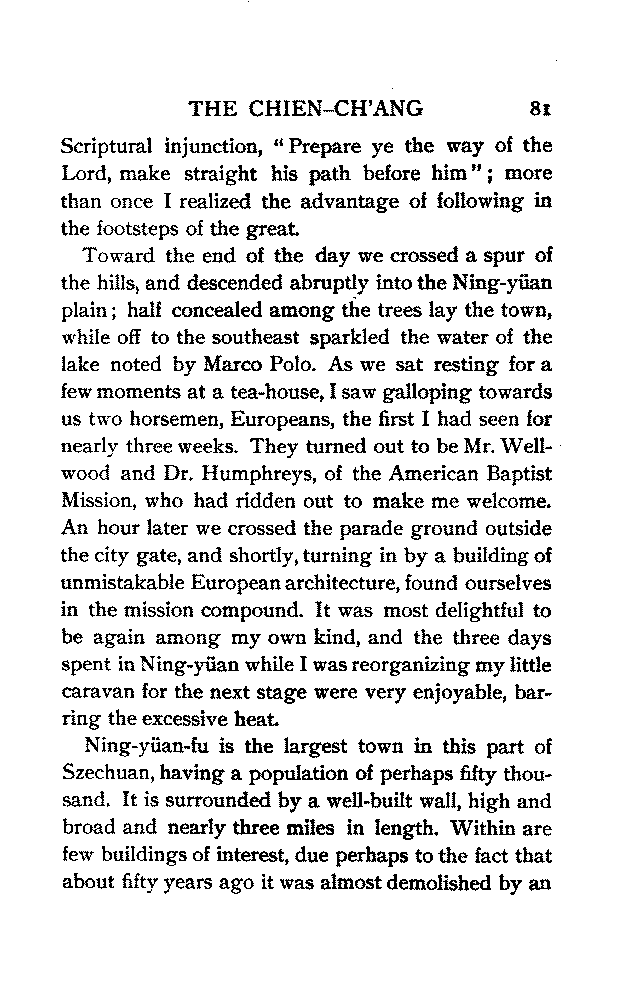 THE CHIEN-CH'ANG 81

Scriptural injunction, "Prepare ye the way of the Lord, make straight his path before him"; more than once I realized the advantage of following in the footsteps of the great.

Toward the end of the day we crossed a spur of the hills, and descended abruptly into the Ning-yüan plain; half concealed among the trees lay the town, while off to the southeast sparkled the water of the lake noted by Marco Polo. As we sat resting for a few moments at a tea-house, I saw galloping towards us two horsemen, Europeans, the first I had seen for nearly three weeks. They turned out to be Mr. Wellwood and Dr. Humphreys, of the American Baptist Mission, who had ridden out to make me welcome. An hour later we crossed the parade ground outside the city gate, and shortly, turning in by a building of unmistakable European architecture, found ourselves in the mission compound. It was most delightful to be again among my own kind, and the three days spent in Ning-yüan while I was reorganizing my little caravan for the next stage were very enjoyable, barring the excessive heat.

Ning-yüan-fu is the largest town in this part of Szechuan, having a population of perhaps fifty thousand. It is surrounded by a well-built wall, high and broad and nearly three miles in length. Within are few buildings of interest, due perhaps to the fact that about fifty years ago it was almost demolished by an